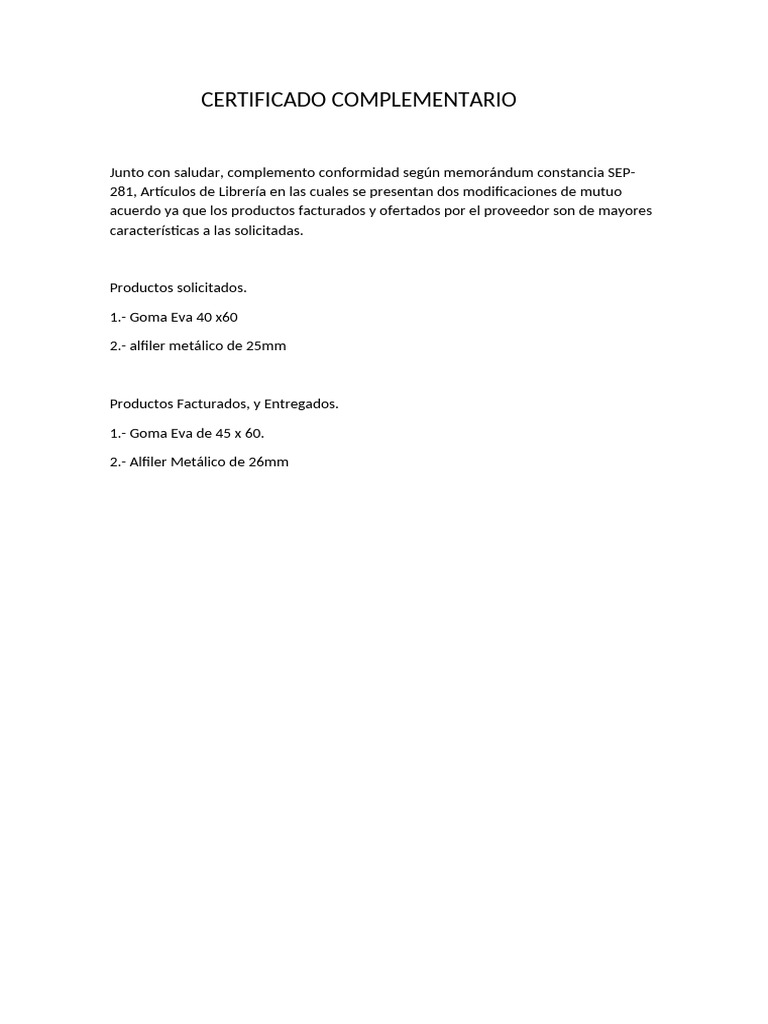 CERTIFICADO COMPLEMENTARIO

Junto con saludar, complemento conformidad según memorándum constancia SEP-281, Artículos de Librería en las cuales se presentan dos modificaciones de mutuo acuerdo ya que los productos facturados y ofertados por el proveedor son de mayores características a las solicitadas.

Productos solicitados.

1.- Goma Eva 40 x60

2.- alfiler metálico de 25mm

Productos Facturados, y Entregados.

1.- Goma Eva de 45 x 60.

2.- Alfiler Metálico de 26mm